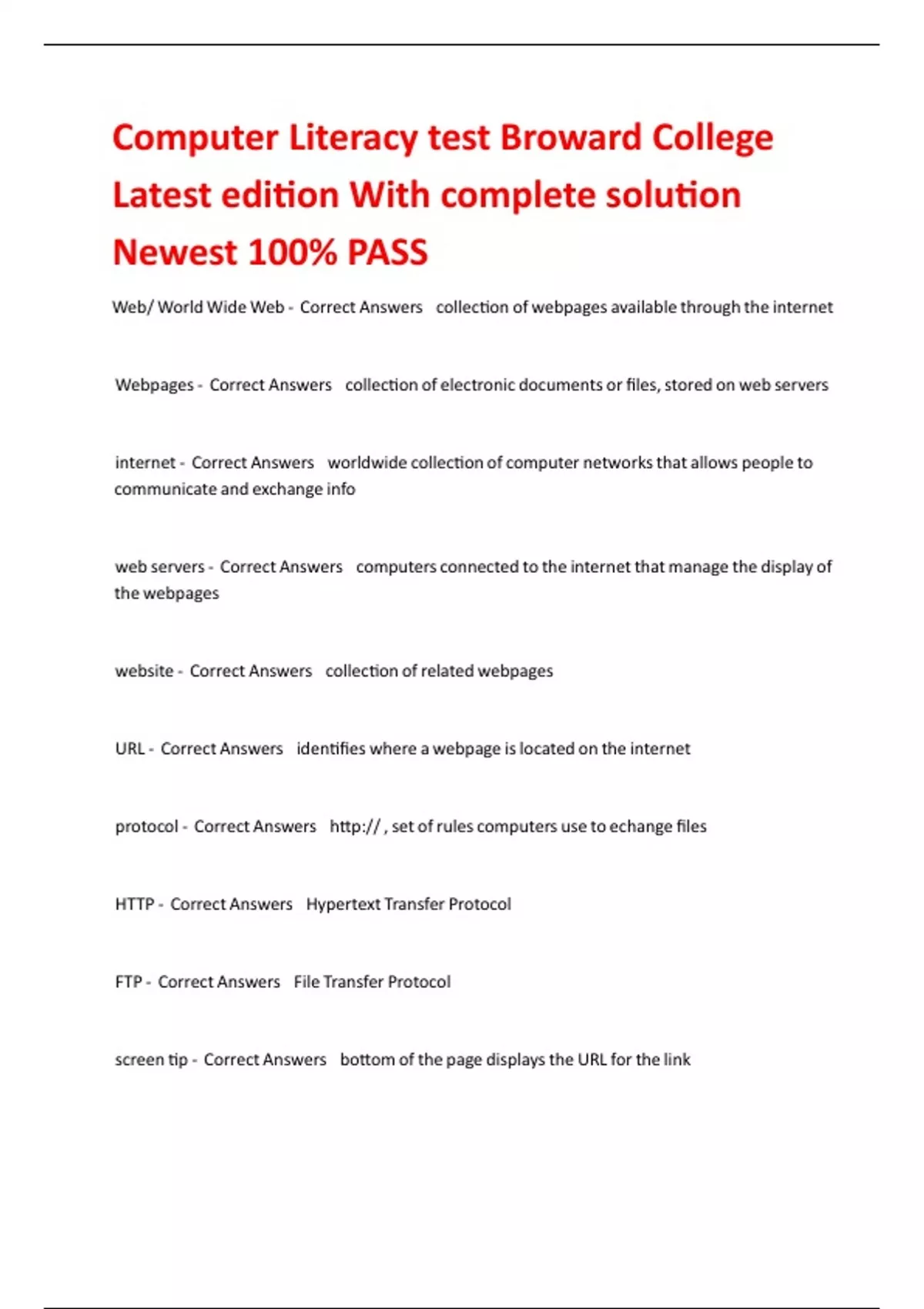 Computer Literacy test Broward College Latest edition With complete solution Newest 100% PASS

Web/ World Wide Web - Correct Answers collection of webpages available through the internet

Webpages - Correct Answers collection of electronic documents or files, stored on web servers

internet - Correct Answers worldwide collection of computer networks that allows people to communicate and exchange info

web servers - Correct Answers computers connected to the internet that manage the display of the webpages

website - Correct Answers collection of related webpages

URL - Correct Answers identifies where a webpage is located on the internet

protocol - Correct Answers http:// , set of rules computers use to echange files

HTTP - Correct Answers Hypertext Transfer Protocol

FTP - Correct Answers File Transfer Protocol

screen tip - Correct Answers bottom of the page displays the URL for the link